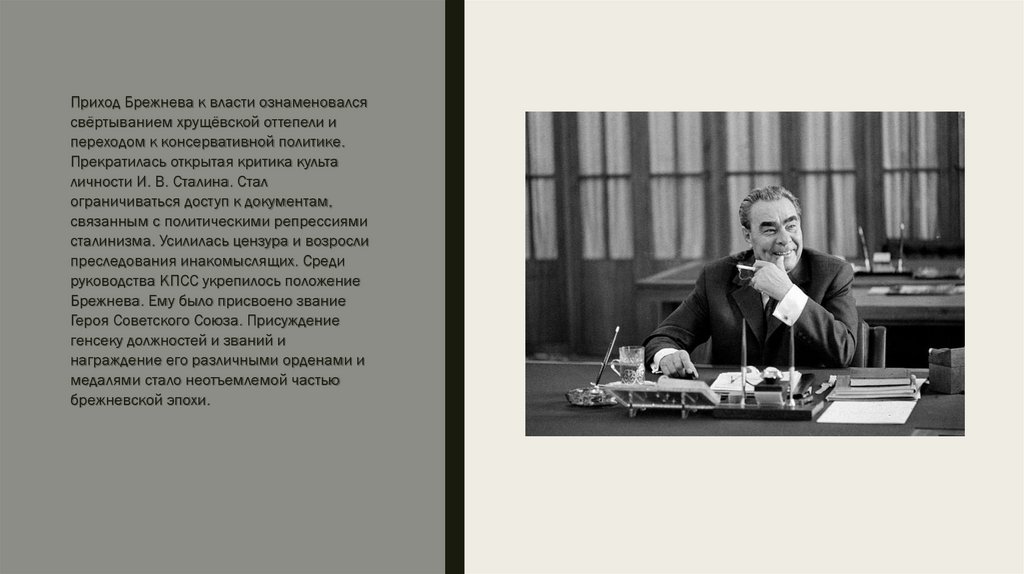 Приход Брежнева к власти ознаменовался свёртыванием хрущёвской оттепели и переходом к консервативной политике. Прекратилась открытая критика культа личности И. В. Сталина. Стал ограничиваться доступ к документам, связанным с политическими репрессиями сталинизма. Усилилась цензура и возросли преследования инакомыслящих. Среди руководства КПСС укрепилось положение Брежнева. Ему было присвоено звание Героя Советского Союза. Присуждение генсеку должностей и званий и награждение его различными орденами и медалями стало неотъемлемой частью брежневской эпохи.